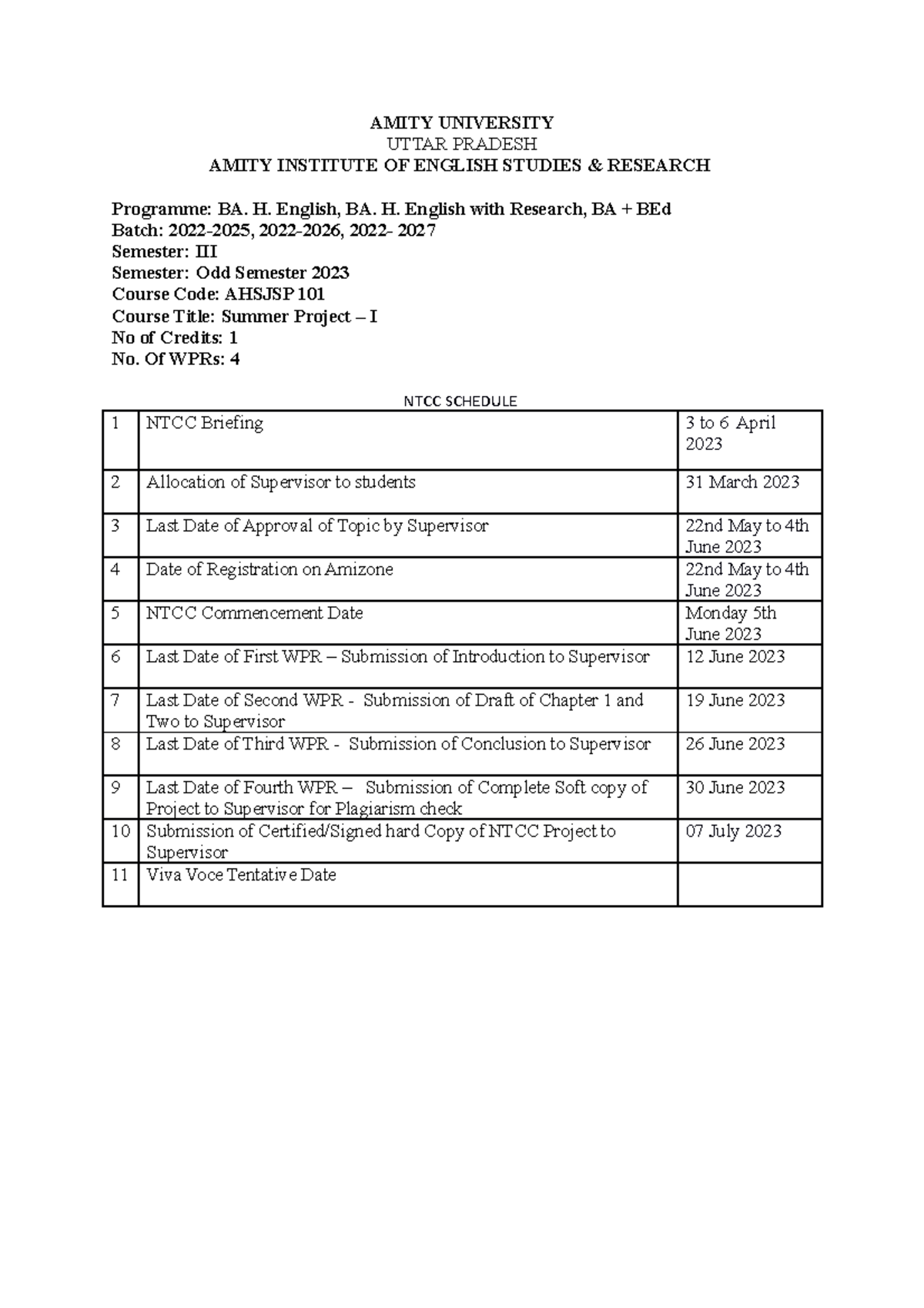 AMITY UNIVERSITY
UTTAR PRADESH
AMITY INSTITUTE OF ENGLISH STUDIES & RESEARCH

Programme: BA. H. English, BA. H. English with Research, BA + BEd
Batch: 2022-2025, 2022-2026, 2022- 2027
Semester: III
Semester: Odd Semester 2023
Course Code: AHSJSP 101
Course Title: Summer Project – I
No of Credits: 1
No. Of WPRs: 4

NTCC SCHEDULE

| 1 | NTCC Briefing | 3 to 6 April 2023 |
|---|---|---|
| 2 | Allocation of Supervisor to students | 31 March 2023 |
| 3 | Last Date of Approval of Topic by Supervisor | 22nd May to 4th June 2023 |
| 4 | Date of Registration on Amizone | 22nd May to 4th June 2023 |
| 5 | NTCC Commencement Date | Monday 5th June 2023 |
| 6 | Last Date of First WPR – Submission of Introduction to Supervisor | 12 June 2023 |
| 7 | Last Date of Second WPR - Submission of Draft of Chapter 1 and Two to Supervisor | 19 June 2023 |
| 8 | Last Date of Third WPR - Submission of Conclusion to Supervisor | 26 June 2023 |
| 9 | Last Date of Fourth WPR – Submission of Complete Soft copy of Project to Supervisor for Plagiarism check | 30 June 2023 |
| 10 | Submission of Certified/Signed hard Copy of NTCC Project to Supervisor | 07 July 2023 |
| 11 | Viva Voce Tentative Date | |